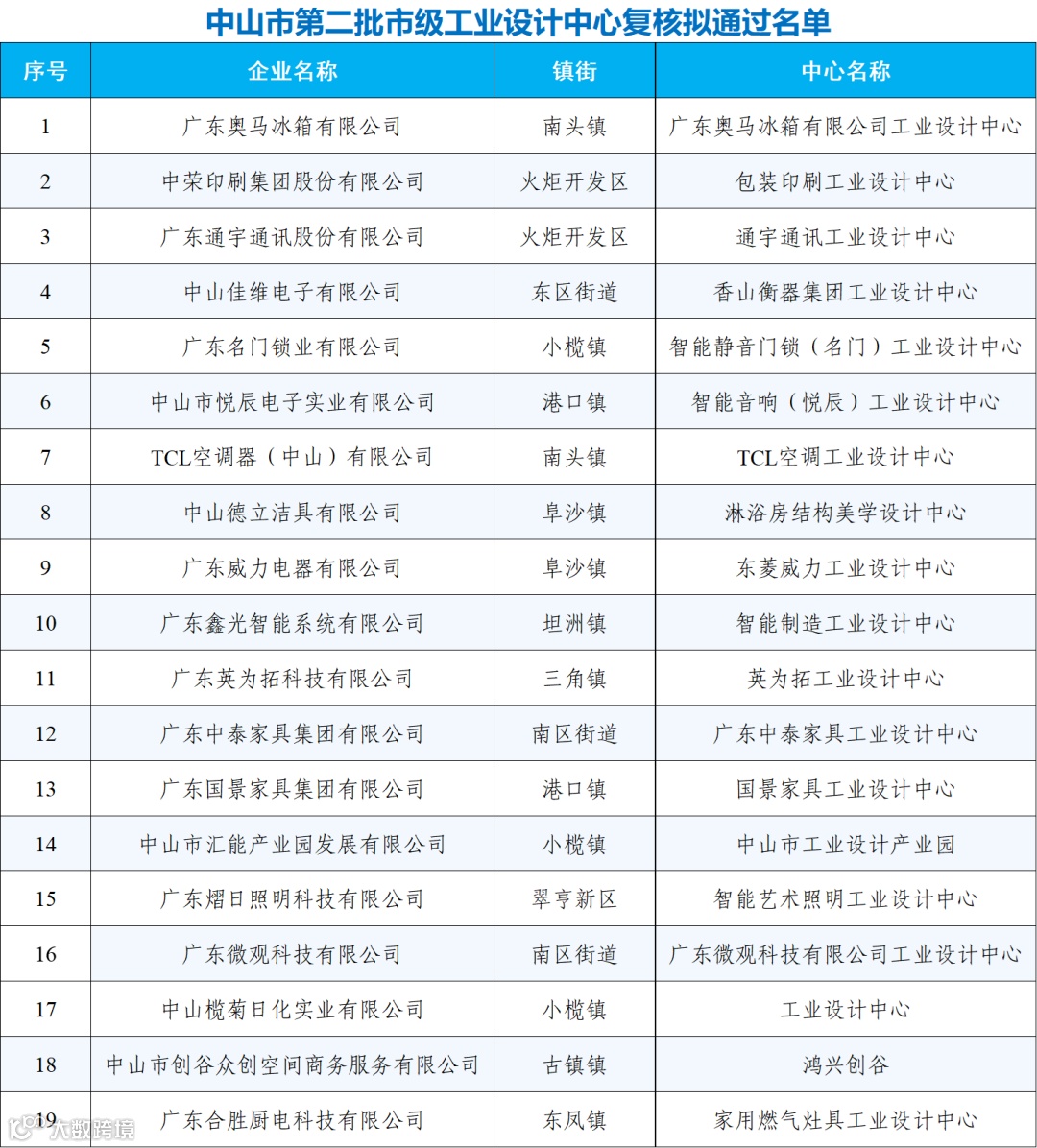 中山市第二批市级工业设计中心复核拟通过名单

| 序号 | 企业名称 | 镇街 | 中心名称 |
|---|---|---|---|
| 1 | 广东奥马冰箱有限公司 | 南头镇 | 广东奥马冰箱有限公司工业设计中心 |
| 2 | 中荣印刷集团股份有限公司 | 火炬开发区 | 包装印刷工业设计中心 |
| 3 | 广东通宇通讯股份有限公司 | 火炬开发区 | 通宇通讯工业设计中心 |
| 4 | 中山佳维电子有限公司 | 东区街道 | 香山衡器集团工业设计中心 |
| 5 | 广东名门锁业有限公司 | 小榄镇 | 智能静音门锁（名门）工业设计中心 |
| 6 | 中山市悦辰电子实业有限公司 | 港口镇 | 智能音响（悦辰）工业设计中心 |
| 7 | TCL空调器（中山）有限公司 | 南头镇 | TCL空调工业设计中心 |
| 8 | 中山德立洁具有限公司 | 阜沙镇 | 淋浴房结构美学设计中心 |
| 9 | 广东威力电器有限公司 | 阜沙镇 | 东菱威力工业设计中心 |
| 10 | 广东鑫光智能系统有限公司 | 坦洲镇 | 智能制造工业设计中心 |
| 11 | 广东英为拓科技有限公司 | 三角镇 | 英为拓工业设计中心 |
| 12 | 广东中泰家具集团有限公司 | 南区街道 | 广东中泰家具工业设计中心 |
| 13 | 广东国景家具集团有限公司 | 港口镇 | 国景家具工业设计中心 |
| 14 | 中山市汇能产业园发展有限公司 | 小榄镇 | 中山市工业设计产业园 |
| 15 | 广东熠日照明科技有限公司 | 翠亨新区 | 智能艺术照明工业设计中心 |
| 16 | 广东微观科技有限公司 | 南区街道 | 广东微观科技有限公司工业设计中心 |
| 17 | 中山榄菊日化实业有限公司 | 小榄镇 | 工业设计中心 |
| 18 | 中山市创谷众创空间商务服务有限公司 | 古镇镇 | 鸿兴创谷 |
| 19 | 广东合胜厨电科技有限公司 | 东凤镇 | 家用燃气灶具工业设计中心 |

大数跨境